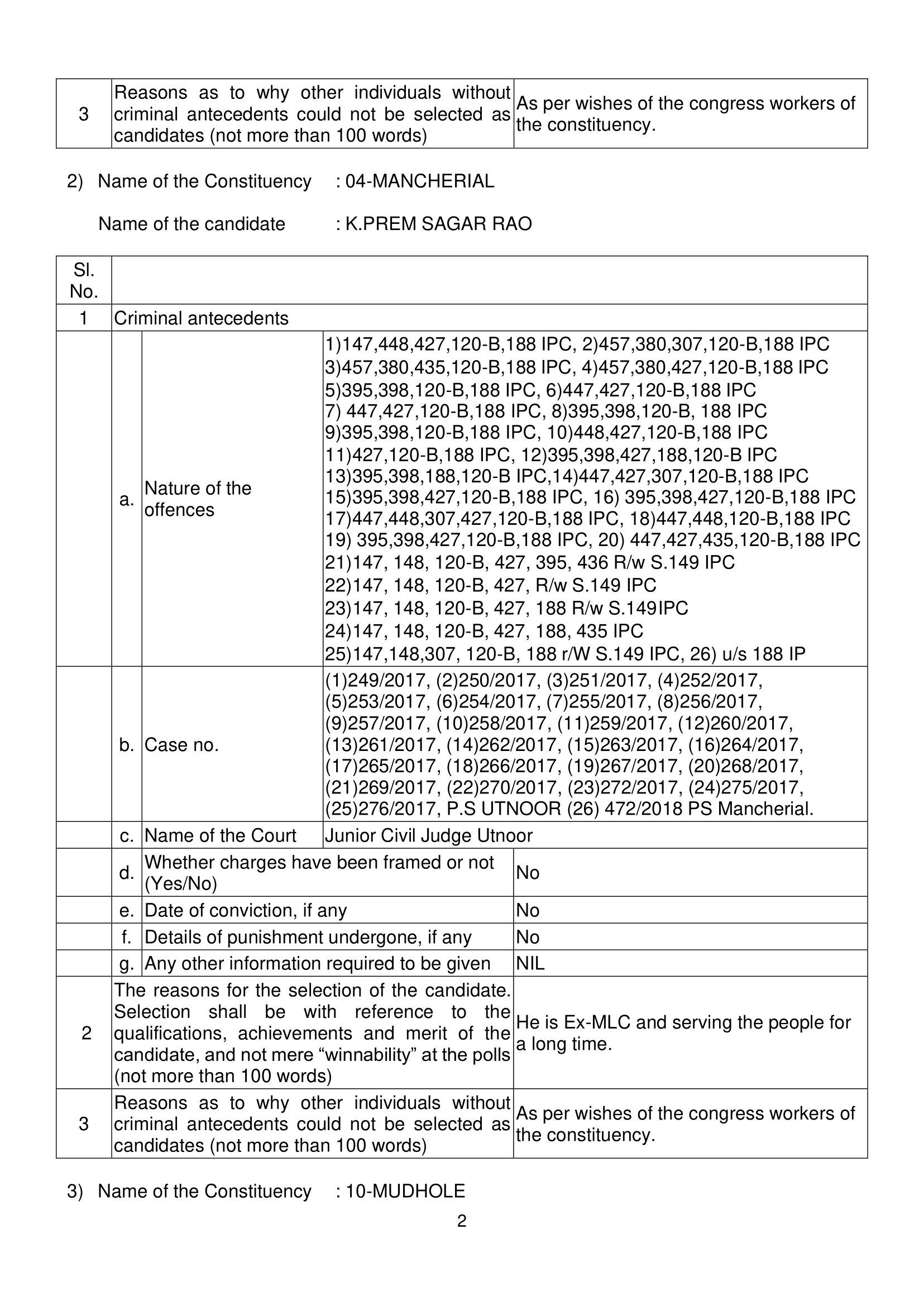 | 3 | Reasons as to why other individuals without criminal antecedents could not be selected as candidates (not more than 100 words) | As per wishes of the congress workers of the constituency. |
|---|---|---|

2) Name of the Constituency : 04-MANCHERIAL

Name of the candidate : K.PREM SAGAR RAO

| Sl. No. | | | |
|---|---|---|---|
| 1 | Criminal antecedents | | |
| | a. | Nature of the offences | 1)147,448,427,120-B,188 IPC, 2)457,380,307,120-B,188 IPC 3)457,380,435,120-B,188 IPC, 4)457,380,427,120-B,188 IPC 5)395,398,120-B,188 IPC, 6)447,427,120-B,188 IPC 7) 447,427,120-B,188 IPC, 8)395,398,120-B, 188 IPC 9)395,398,120-B,188 IPC, 10)448,427,120-B,188 IPC 11)427,120-B,188 IPC, 12)395,398,427,188,120-B IPC 13)395,398,188,120-B IPC,14)447,427,307,120-B,188 IPC 15)395,398,427,120-B,188 IPC, 16) 395,398,427,120-B,188 IPC 17)447,448,307,427,120-B,188 IPC, 18)447,448,120-B,188 IPC 19) 395,398,427,120-B,188 IPC, 20) 447,427,435,120-B,188 IPC 21)147, 148, 120-B, 427, 395, 436 R/w S.149 IPC 22)147, 148, 120-B, 427, R/w S.149 IPC 23)147, 148, 120-B, 427, 188 R/w S.149IPC 24)147, 148, 120-B, 427, 188, 435 IPC 25)147,148,307, 120-B, 188 r/W S.149 IPC, 26) u/s 188 IP |
| | b. | Case no. | (1)249/2017, (2)250/2017, (3)251/2017, (4)252/2017, (5)253/2017, (6)254/2017, (7)255/2017, (8)256/2017, (9)257/2017, (10)258/2017, (11)259/2017, (12)260/2017, (13)261/2017, (14)262/2017, (15)263/2017, (16)264/2017, (17)265/2017, (18)266/2017, (19)267/2017, (20)268/2017, (21)269/2017, (22)270/2017, (23)272/2017, (24)275/2017, (25)276/2017, P.S UTNOOR (26) 472/2018 PS Mancherial. |
| | c. | Name of the Court | Junior Civil Judge Utnoor |
| | d. | Whether charges have been framed or not (Yes/No) | No |
| | e. | Date of conviction, if any | No |
| | f. | Details of punishment undergone, if any | No |
| | g. | Any other information required to be given | NIL |
| 2 | The reasons for the selection of the candidate. Selection shall be with reference to the qualifications, achievements and merit of the candidate, and not mere “winnability” at the polls (not more than 100 words) | | He is Ex-MLC and serving the people for a long time. |
| 3 | Reasons as to why other individuals without criminal antecedents could not be selected as candidates (not more than 100 words) | | As per wishes of the congress workers of the constituency. |

3) Name of the Constituency : 10-MUDHOLE

2